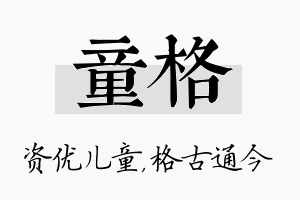 童格

资优儿童,格古通今